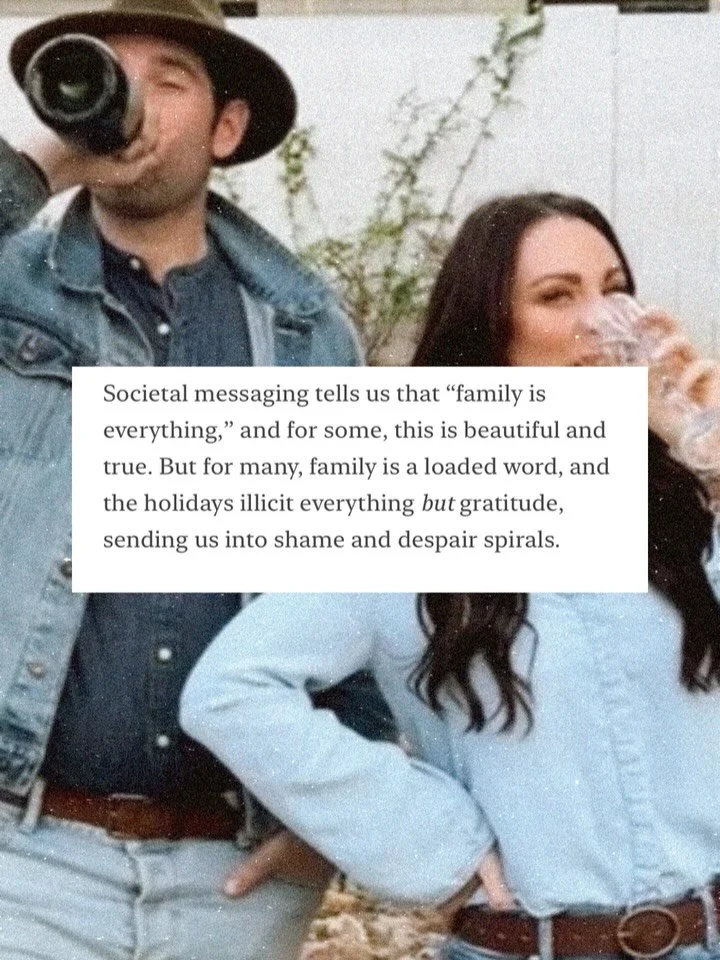 Societal messaging tells us that “family is everything,” and for some, this is beautiful and true. But for many, family is a loaded word, and the holidays illicit everything but gratitude, sending us into shame and despair spirals.